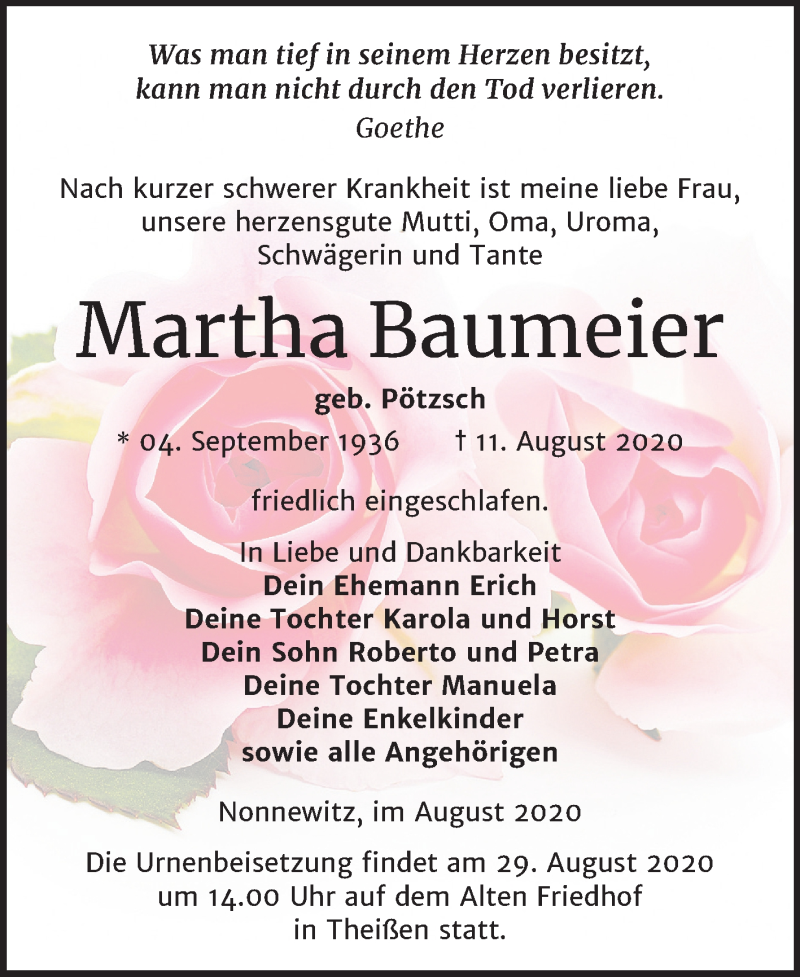 Was man tief in seinem Herzen besitzt, kann man nicht durch den Tod verlieren.
Goethe

Nach kurzer schwerer Krankheit ist meine liebe Frau, unsere herzensgute Mutti, Oma, Uroma, Schwägerin und Tante

Martha Baumeier

geb. Pötzsch

* 04. September 1936 † 11. August 2020

friedlich eingeschlafen.

In Liebe und Dankbarkeit
Dein Ehemann Erich
Deine Tochter Karola und Horst
Dein Sohn Roberto und Petra
Deine Tochter Manuela
Deine Enkelkinder
sowie alle Angehörigen

Nonnewitz, im August 2020

Die Urnenbeisetzung findet am 29. August 2020 um 14.00 Uhr auf dem Alten Friedhof in Theißen statt.